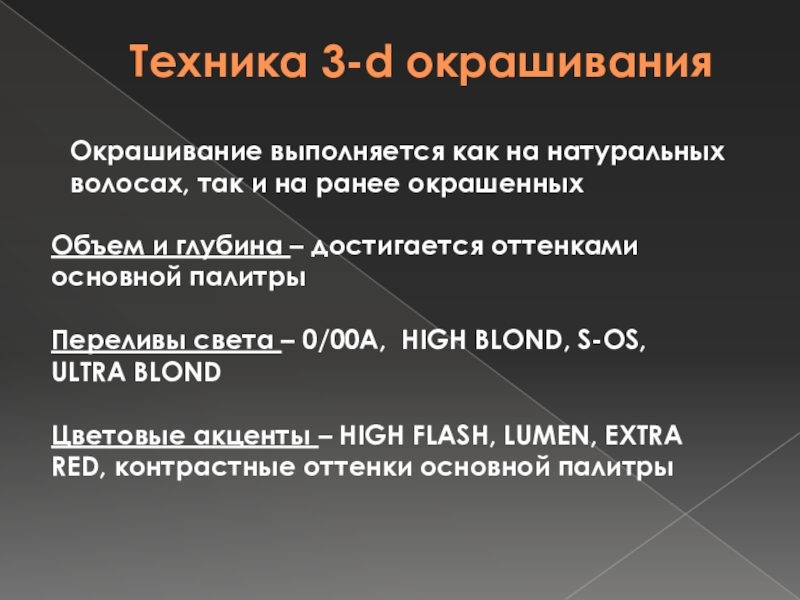 Техника 3-d окрашивания

Окрашивание выполняется как на натуральных волосах, так и на ранее окрашенных

Объем и глубина – достигается оттенками основной палитры

Переливы света – 0/00A, HIGH BLOND, S-OS, ULTRA BLOND

Цветовые акценты – HIGH FLASH, LUMEN, EXTRA RED, контрастные оттенки основной палитры